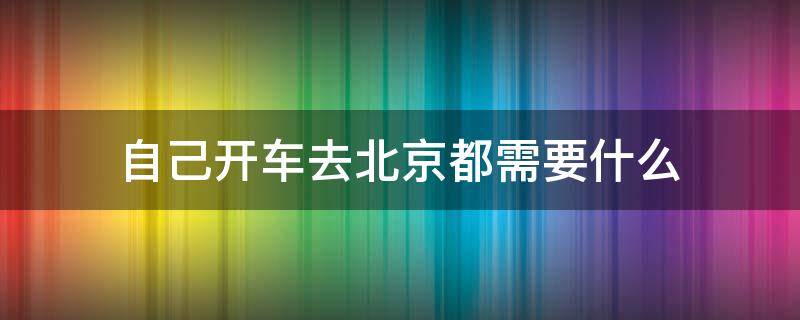 自己开车去北京都需要什么